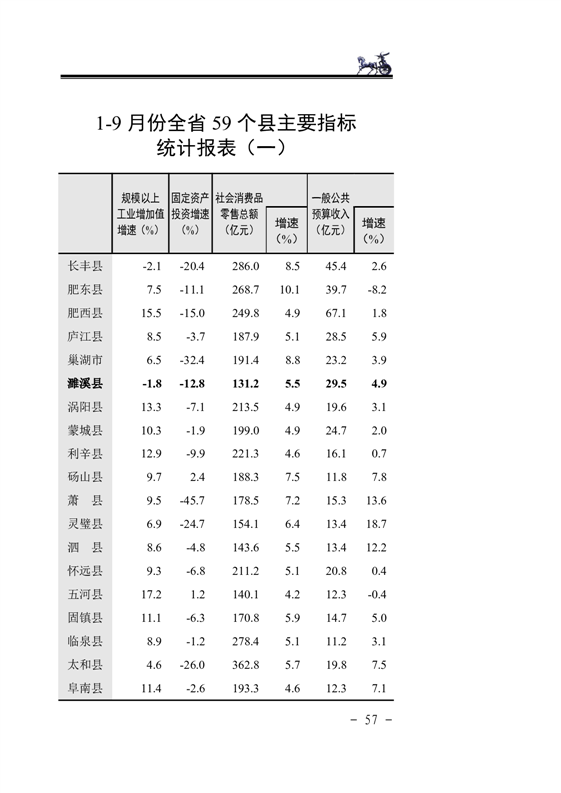 1-9 月份全省 59 个县主要指标统计报表（一）

| | 规模以上工业增加值增速（%） | 固定资产投资增速（%） | 社会消费品零售总额（亿元） | 增速（%） | 一般公共预算收入（亿元） | 增速（%） |
|---|---|---|---|---|---|---|
| 长丰县 | -2.1 | -20.4 | 286.0 | 8.5 | 45.4 | 2.6 |
| 肥东县 | 7.5 | -11.1 | 268.7 | 10.1 | 39.7 | -8.2 |
| 肥西县 | 15.5 | -15.0 | 249.8 | 4.9 | 67.1 | 1.8 |
| 庐江县 | 8.5 | -3.7 | 187.9 | 5.1 | 28.5 | 5.9 |
| 巢湖市 | 6.5 | -32.4 | 191.4 | 8.8 | 23.2 | 3.9 |
| **濉溪县** | **-1.8** | **-12.8** | **131.2** | **5.5** | **29.5** | **4.9** |
| 涡阳县 | 13.3 | -7.1 | 213.5 | 4.9 | 19.6 | 3.1 |
| 蒙城县 | 10.3 | -1.9 | 199.0 | 4.9 | 24.7 | 2.0 |
| 利辛县 | 12.9 | -9.9 | 221.3 | 4.6 | 16.1 | 0.7 |
| 砀山县 | 9.7 | 2.4 | 188.3 | 7.5 | 11.8 | 7.8 |
| 萧　县 | 9.5 | -45.7 | 178.5 | 7.2 | 15.3 | 13.6 |
| 灵璧县 | 6.9 | -24.7 | 154.1 | 6.4 | 13.4 | 18.7 |
| 泗　县 | 8.6 | -4.8 | 143.6 | 5.5 | 13.4 | 12.2 |
| 怀远县 | 9.3 | -6.8 | 211.2 | 5.1 | 20.8 | 0.4 |
| 五河县 | 17.2 | 1.2 | 140.1 | 4.2 | 12.3 | -0.4 |
| 固镇县 | 11.1 | -6.3 | 170.8 | 5.9 | 14.7 | 5.0 |
| 临泉县 | 8.9 | -1.2 | 278.4 | 5.1 | 11.2 | 3.1 |
| 太和县 | 4.6 | -26.0 | 362.8 | 5.7 | 19.8 | 7.5 |
| 阜南县 | 11.4 | -2.6 | 193.3 | 4.6 | 12.3 | 7.1 |

－ 57 －